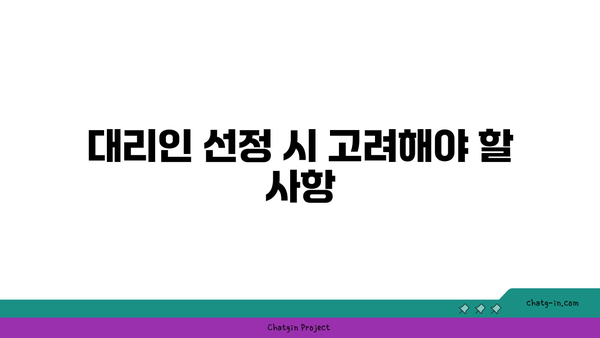 대리인 선정 시 고려해야 할 사항

chatg-in.com

Chatgin Project